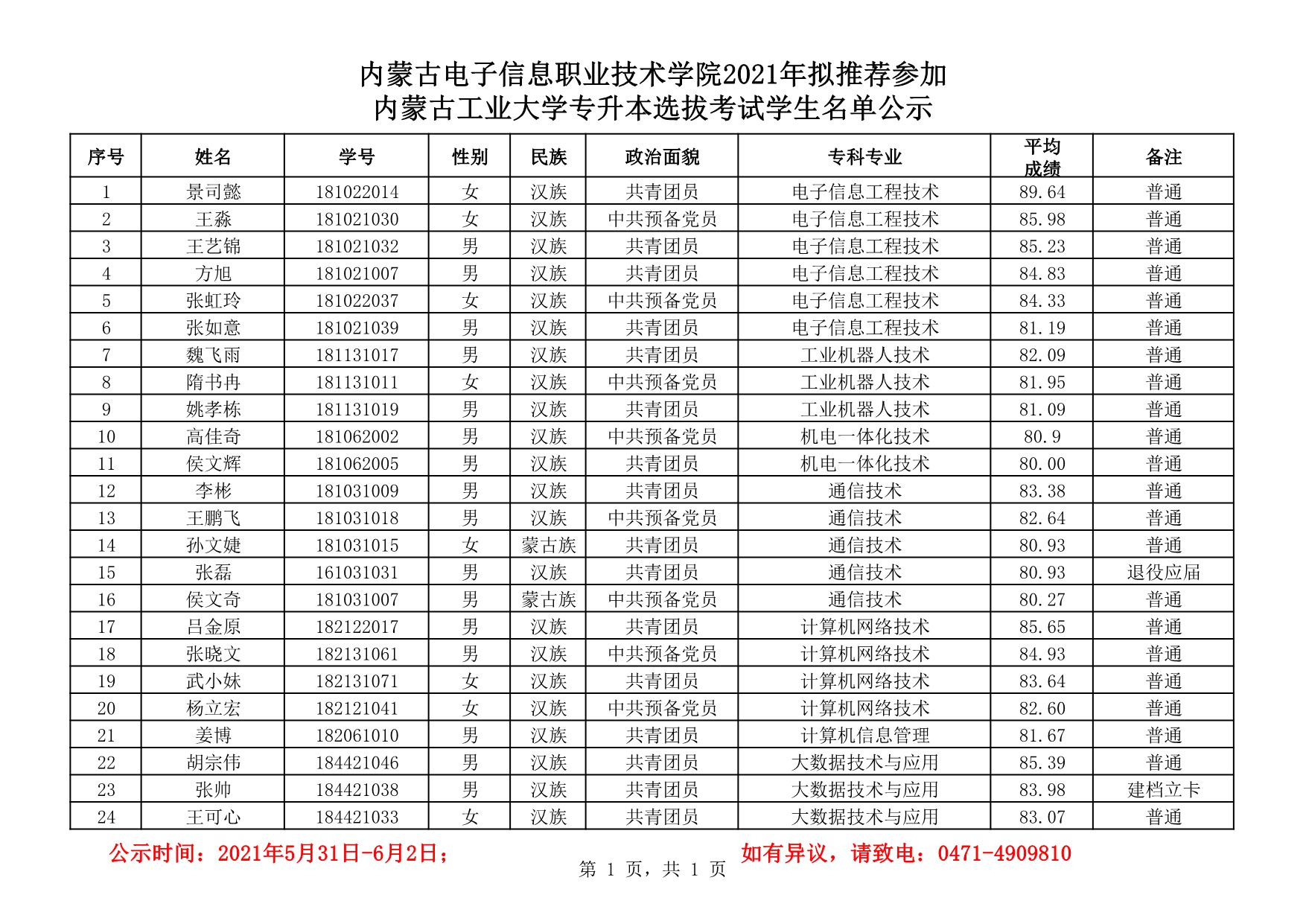 内蒙古电子信息职业技术学院2021年拟推荐参加
内蒙古工业大学专升本选拔考试学生名单公示

| 序号 | 姓名 | 学号 | 性别 | 民族 | 政治面貌 | 专科专业 | 平均成绩 | 备注 |
|---|---|---|---|---|---|---|---|---|
| 1 | 景司懿 | 181022014 | 女 | 汉族 | 共青团员 | 电子信息工程技术 | 89.64 | 普通 |
| 2 | 王淼 | 181021030 | 女 | 汉族 | 中共预备党员 | 电子信息工程技术 | 85.98 | 普通 |
| 3 | 王艺锦 | 181021032 | 男 | 汉族 | 共青团员 | 电子信息工程技术 | 85.23 | 普通 |
| 4 | 方旭 | 181021007 | 男 | 汉族 | 共青团员 | 电子信息工程技术 | 84.83 | 普通 |
| 5 | 张虹玲 | 181022037 | 女 | 汉族 | 中共预备党员 | 电子信息工程技术 | 84.33 | 普通 |
| 6 | 张如意 | 181021039 | 男 | 汉族 | 共青团员 | 电子信息工程技术 | 81.19 | 普通 |
| 7 | 魏飞雨 | 181131017 | 男 | 汉族 | 共青团员 | 工业机器人技术 | 82.09 | 普通 |
| 8 | 隋书冉 | 181131011 | 女 | 汉族 | 中共预备党员 | 工业机器人技术 | 81.95 | 普通 |
| 9 | 姚孝栋 | 181131019 | 男 | 汉族 | 共青团员 | 工业机器人技术 | 81.09 | 普通 |
| 10 | 高佳奇 | 181062002 | 男 | 汉族 | 中共预备党员 | 机电一体化技术 | 80.9 | 普通 |
| 11 | 侯文辉 | 181062005 | 男 | 汉族 | 共青团员 | 机电一体化技术 | 80.00 | 普通 |
| 12 | 李彬 | 181031009 | 男 | 汉族 | 共青团员 | 通信技术 | 83.38 | 普通 |
| 13 | 王鹏飞 | 181031018 | 男 | 汉族 | 中共预备党员 | 通信技术 | 82.64 | 普通 |
| 14 | 孙文婕 | 181031015 | 女 | 蒙古族 | 共青团员 | 通信技术 | 80.93 | 普通 |
| 15 | 张磊 | 161031031 | 男 | 汉族 | 共青团员 | 通信技术 | 80.93 | 退役应届 |
| 16 | 侯文奇 | 181031007 | 男 | 蒙古族 | 中共预备党员 | 通信技术 | 80.27 | 普通 |
| 17 | 吕金原 | 182122017 | 男 | 汉族 | 共青团员 | 计算机网络技术 | 85.65 | 普通 |
| 18 | 张晓文 | 182131061 | 男 | 汉族 | 中共预备党员 | 计算机网络技术 | 84.93 | 普通 |
| 19 | 武小妹 | 182131071 | 女 | 汉族 | 共青团员 | 计算机网络技术 | 83.64 | 普通 |
| 20 | 杨立宏 | 182121041 | 女 | 汉族 | 中共预备党员 | 计算机网络技术 | 82.60 | 普通 |
| 21 | 姜博 | 182061010 | 男 | 汉族 | 共青团员 | 计算机信息管理 | 81.67 | 普通 |
| 22 | 胡宗伟 | 184421046 | 男 | 汉族 | 共青团员 | 大数据技术与应用 | 85.39 | 普通 |
| 23 | 张帅 | 184421038 | 男 | 汉族 | 共青团员 | 大数据技术与应用 | 83.98 | 建档立卡 |
| 24 | 王可心 | 184421033 | 女 | 汉族 | 共青团员 | 大数据技术与应用 | 83.07 | 普通 |

公示时间：2021年5月31日-6月2日；
如有异议，请致电：0471-4909810
第 1 页，共 1 页